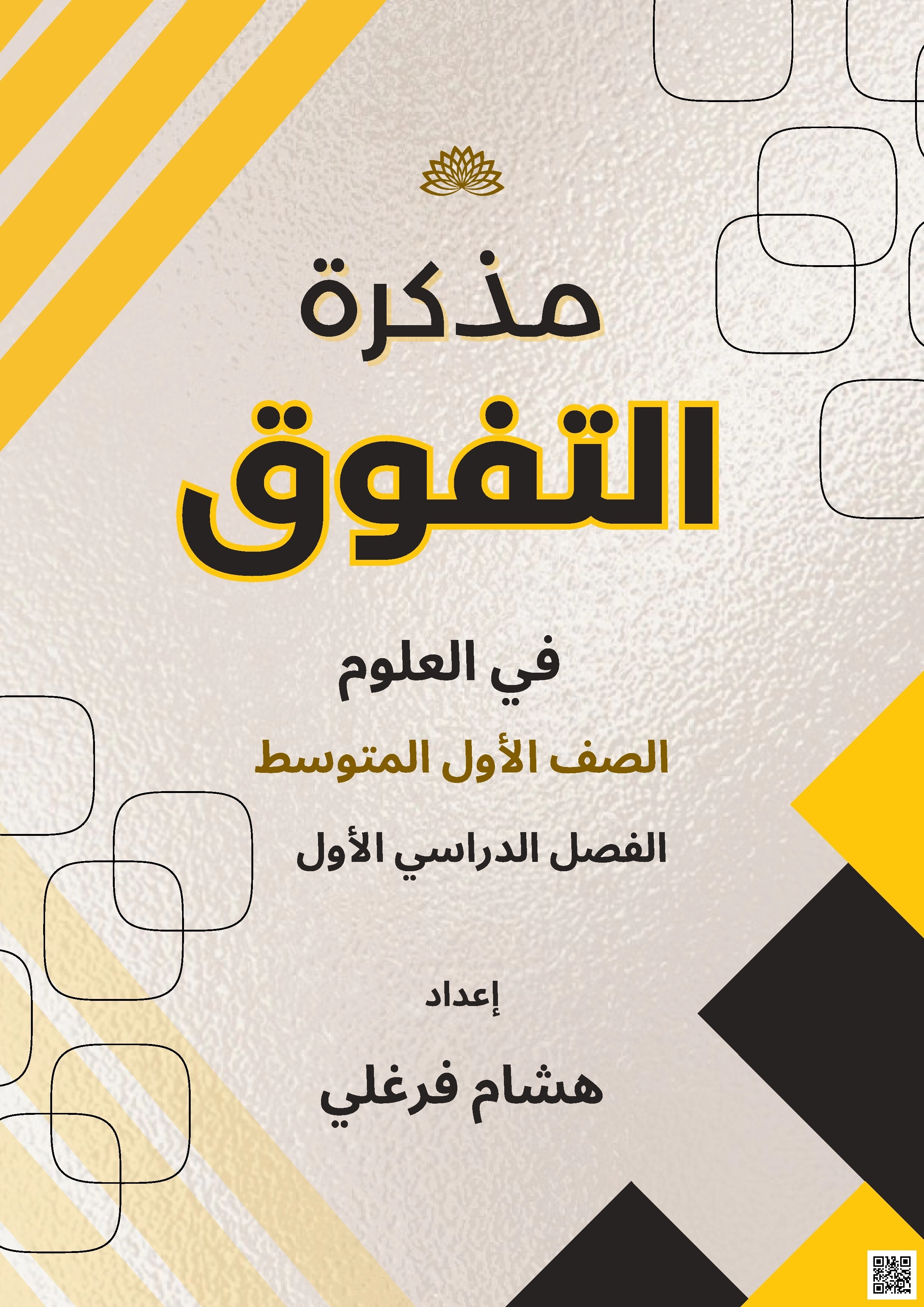 مذكرة

التفوق

في العلوم

الصف الأول المتوسط

الفصل الدراسي الأول

إعداد

هشام فرغلي